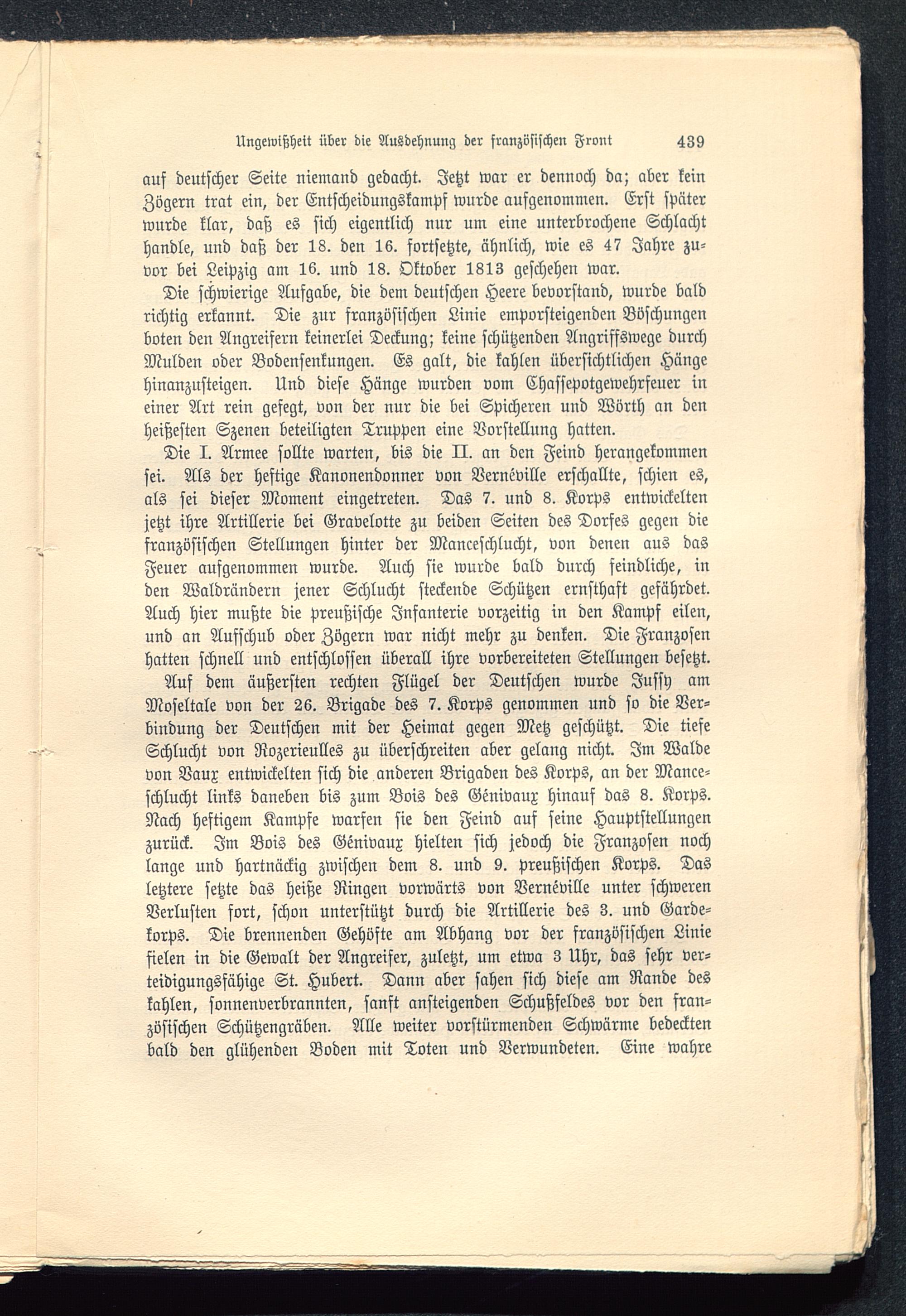 Ungewißheit über die Ausdehnung der französischen Front 439

auf deutscher Seite niemand gedacht. Jetzt war er dennoch da; aber kein Zögern trat ein, der Entscheidungskampf wurde aufgenommen. Erst später wurde klar, daß es sich eigentlich nur um eine unterbrochene Schlacht handle, und daß der 18. den 16. fortsetzte, ähnlich, wie es 47 Jahre zuvor bei Leipzig am 16. und 18. Oktober 1813 geschehen war.

Die schwierige Aufgabe, die dem deutschen Heere bevorstand, wurde bald richtig erkannt. Die zur französischen Linie emporsteigenden Böschungen boten den Angreifern keinerlei Deckung; keine schützenden Angriffswege durch Mulden oder Bodensenkungen. Es galt, die kahlen übersichtlichen Hänge hinanzusteigen. Und diese Hänge wurden vom Chassepotgewehrfeuer in einer Art rein gefegt, von der nur die bei Spicheren und Wörth an den heißesten Szenen beteiligten Truppen eine Vorstellung hatten.

Die I. Armee sollte warten, bis die II. an den Feind herangekommen sei. Als der heftige Kanonendonner von Vernéville erschallte, schien es, als sei dieser Moment eingetreten. Das 7. und 8. Korps entwickelten jetzt ihre Artillerie bei Gravelotte zu beiden Seiten des Dorfes gegen die französischen Stellungen hinter der Manceschlucht, von denen aus das Feuer aufgenommen wurde. Auch sie wurde bald durch feindliche, in den Waldrändern jener Schlucht steckende Schützen ernsthaft gefährdet. Auch hier mußte die preußische Infanterie vorzeitig in den Kampf eilen, und an Aufschub oder Zögern war nicht mehr zu denken. Die Franzosen hatten schnell und entschlossen überall ihre vorbereiteten Stellungen besetzt.

Auf dem äußersten rechten Flügel der Deutschen wurde Jussy am Moseltale von der 26. Brigade des 7. Korps genommen und so die Verbindung der Deutschen mit der Heimat gegen Metz geschützt. Die tiefe Schlucht von Rozerieulles zu überschreiten aber gelang nicht. Im Walde von Vaux entwickelten sich die anderen Brigaden des Korps, an der Manceschlucht links daneben bis zum Bois des Génivaux hinauf das 8. Korps. Nach heftigem Kampfe warfen sie den Feind auf seine Hauptstellungen zurück. Im Bois des Génivaux hielten sich jedoch die Franzosen noch lange und hartnäckig zwischen dem 8. und 9. preußischen Korps. Das letztere setzte das heiße Ringen vorwärts von Vernéville unter schweren Verlusten fort, schon unterstützt durch die Artillerie des 3. und Gardekorps. Die brennenden Gehöfte am Abhang vor der französischen Linie fielen in die Gewalt der Angreifer, zuletzt, um etwa 3 Uhr, das sehr verteidigungsfähige St. Hubert. Dann aber sahen sich diese am Rande des kahlen, sonnenverbrannten, sanft ansteigenden Schußfeldes vor den französischen Schützengräben. Alle weiter vorstürmenden Schwärme bedeckten bald den glühenden Boden mit Toten und Verwundeten. Eine wahre